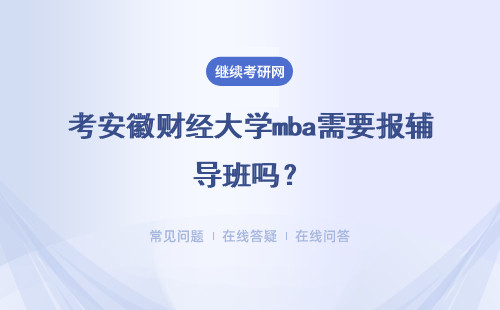 继续考研网

考安徽财经大学mba需要报辅导班吗？

常见问题 | 在线答疑 | 在线问答